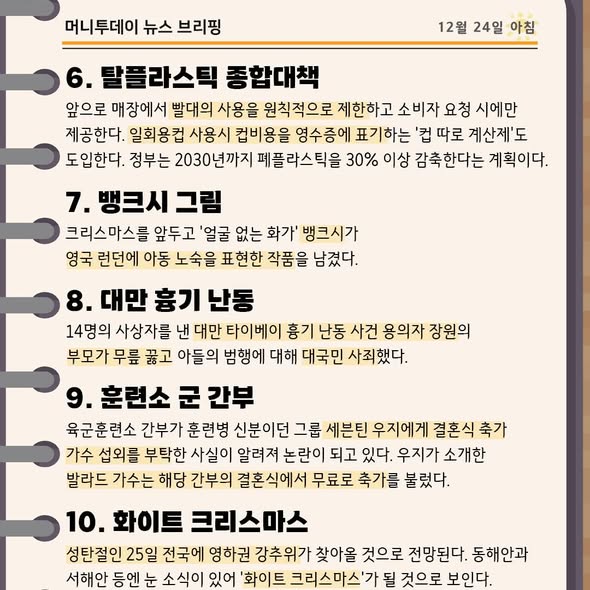 머니투데이 뉴스 브리핑

12월 24일 아침

6. 탈플라스틱 종합대책

앞으로 매장에서 빨대의 사용을 원칙적으로 제한하고 소비자 요청 시에만 제공한다. 일회용컵 사용시 컵비용을 영수증에 표기하는 '컵 따로 계산제'도 도입한다. 정부는 2030년까지 폐플라스틱을 30% 이상 감축한다는 계획이다.

7. 뱅크시 그림

크리스마스를 앞두고 '얼굴 없는 화가' 뱅크시가 영국 런던에 아동 노숙을 표현한 작품을 남겼다.

8. 대만 흉기 난동

14명의 사상자를 낸 대만 타이베이 흉기 난동 사건 용의자 장원의 부모가 무릎 꿇고 아들의 범행에 대해 대국민 사죄했다.

9. 훈련소 군 간부

육군훈련소 간부가 훈련병 신분이던 그룹 세븐틴 우지에게 결혼식 축가 가수 섭외를 부탁한 사실이 알려져 논란이 되고 있다. 우지가 소개한 발라드 가수는 해당 간부의 결혼식에서 무료로 축가를 불렀다.

10. 화이트 크리스마스

성탄절인 25일 전국에 영하권 강추위가 찾아올 것으로 전망된다. 동해안과 서해안 등엔 눈 소식이 있어 '화이트 크리스마스'가 될 것으로 보인다.